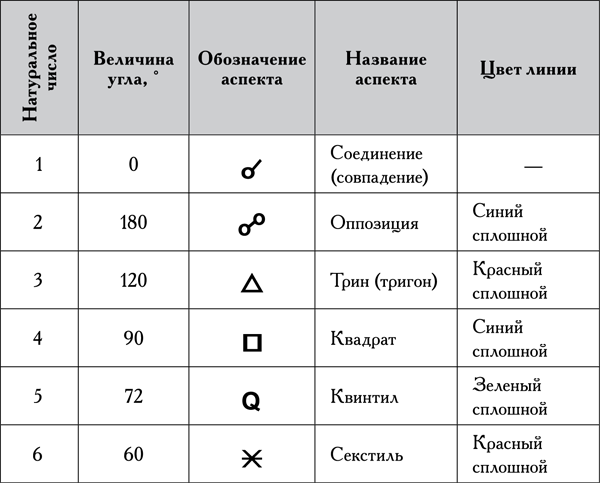 | Натуральное число | Величина угла, ° | Обозначение аспекта | Название аспекта | Цвет линии |
|---|---|---|---|---|
| 1 | 0 | ☌ | Соединение (совпадение) | — |
| 2 | 180 | ☍ | Оппозиция | Синий сплошной |
| 3 | 120 | △ | Трин (тригон) | Красный сплошной |
| 4 | 90 | □ | Квадрат | Синий сплошной |
| 5 | 72 | Q | Квинтил | Зеленый сплошной |
| 6 | 60 | ⚹ | Секстиль | Красный сплошной |